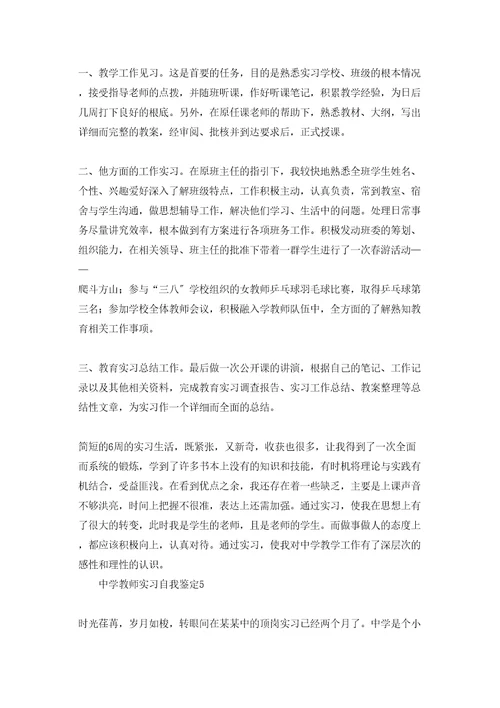 一、教学工作见习。这是首要的任务，目的是熟悉实习学校、班级的根本情况，接受指导老师的点拨，并随班听课，作好听课笔记，积累教学经验，为日后几周打下良好的根底。另外，在原任课老师的帮助下，熟悉教材、大纲，写出详细而完整的教案，经审阅、批核并到达要求后，正式授课。

二、他方面的工作实习。在原班主任的指引下，我较快地熟悉全班学生姓名、个性、兴趣爱好深入了解班级特点，工作积极主动，认真负责，常到教室、宿舍与学生沟通，做思想辅导工作，解决他们学习、生活中的问题。处理日常事务尽量讲究效率，根本做到有方案进行各项班务工作。积极发动班委的筹划、组织能力，在相关领导、班主任的批准下带着一群学生进行了一次春游活动——

爬斗方山；参与“三八”学校组织的女教师乒乓球羽毛球比赛，取得乒乓球第三名；参加学校全体教师会议，积极融入学教师队伍中，全方面的了解熟知教育相关工作事项。

三、教育实习总结工作。最后做一次公开课的讲演，根据自己的笔记、工作记录以及其他相关资料，完成教育实习调查报告、实习工作总结、教案整理等总结性文章，为实习作一个详细而全面的总结。

简短的6周的实习生活，既紧张，又新奇，收获也很多，让我得到了一次全面而系统的锻炼，学到了许多书本上没有的知识和技能，有时机将理论与实践有机结合，受益匪浅。在看到优点之余，我还存在着一些缺乏，主要是上课声音不够洪亮，时间上把握不很准，表达上还需加强。通过实习，使我在思想上有了很大的转变，此时我是学生的老师，且是老师的学生。而做事做人的态度上，都应该积极向上，认真对待。通过实习，使我对中学教学工作有了深层次的感性和理性的认识。

中学教师实习自我鉴定5

时光荏苒，岁月如梭，转眼间在某某中的顶岗实习已经两个月了。中学是个小